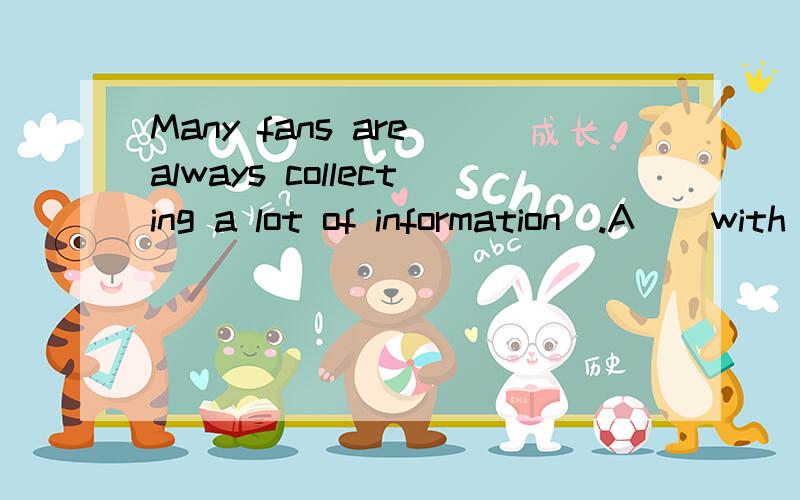 Many fans are always collecting a lot of information .A with

go to school

成长!

abc

历史